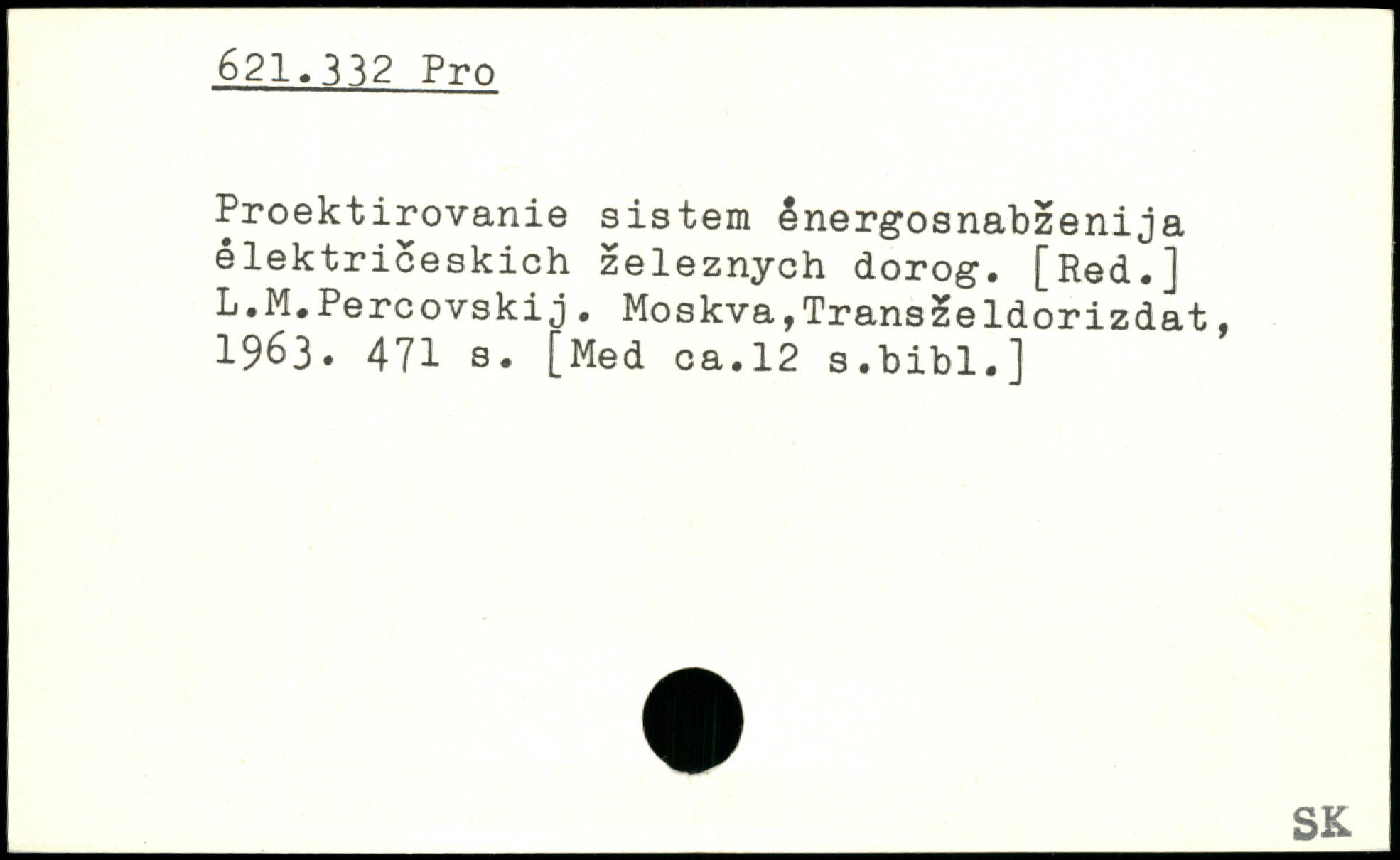 621.332 Pro

Proektirovanie sistem ėnergosnabženija ėlektričeskich železnych dorog. [Red.] L.M.Percovskij. Moskva,Transželdorizdat, 1963. 471 s. [Med ca.12 s.bibl.]

SK